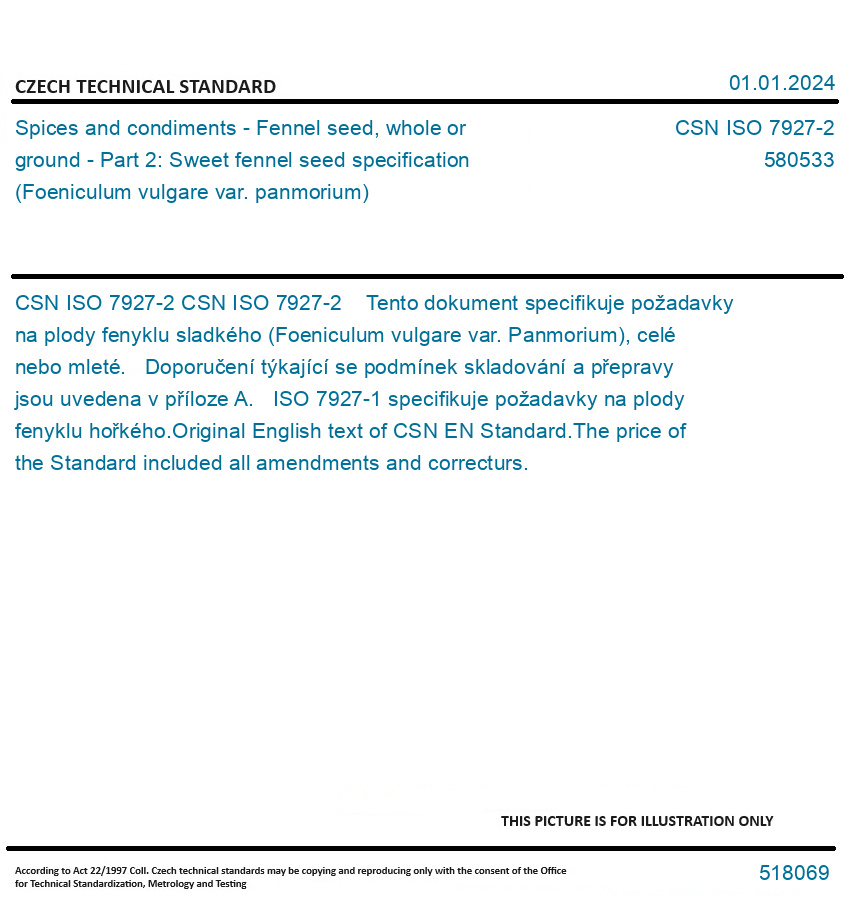 CZECH TECHNICAL STANDARD

01.01.2024

Spices and condiments - Fennel seed, whole or ground - Part 2: Sweet fennel seed specification (Foeniculum vulgare var. panmorium)

CSN ISO 7927-2
580533

CSN ISO 7927-2 CSN ISO 7927-2 Tento dokument specifikuje požadavky na plody fenyklu sladkého (Foeniculum vulgare var. Panmorium), celé nebo mleté. Doporučení týkající se podmínek skladování a přepravy jsou uvedena v příloze A. ISO 7927-1 specifikuje požadavky na plody fenyklu hořkého.Original English text of CSN EN Standard.The price of the Standard included all amendments and correcturs.

THIS PICTURE IS FOR ILLUSTRATION ONLY

According to Act 22/1997 Coll. Czech technical standards may be copying and reproducing only with the consent of the Office for Technical Standardization, Metrology and Testing

518069